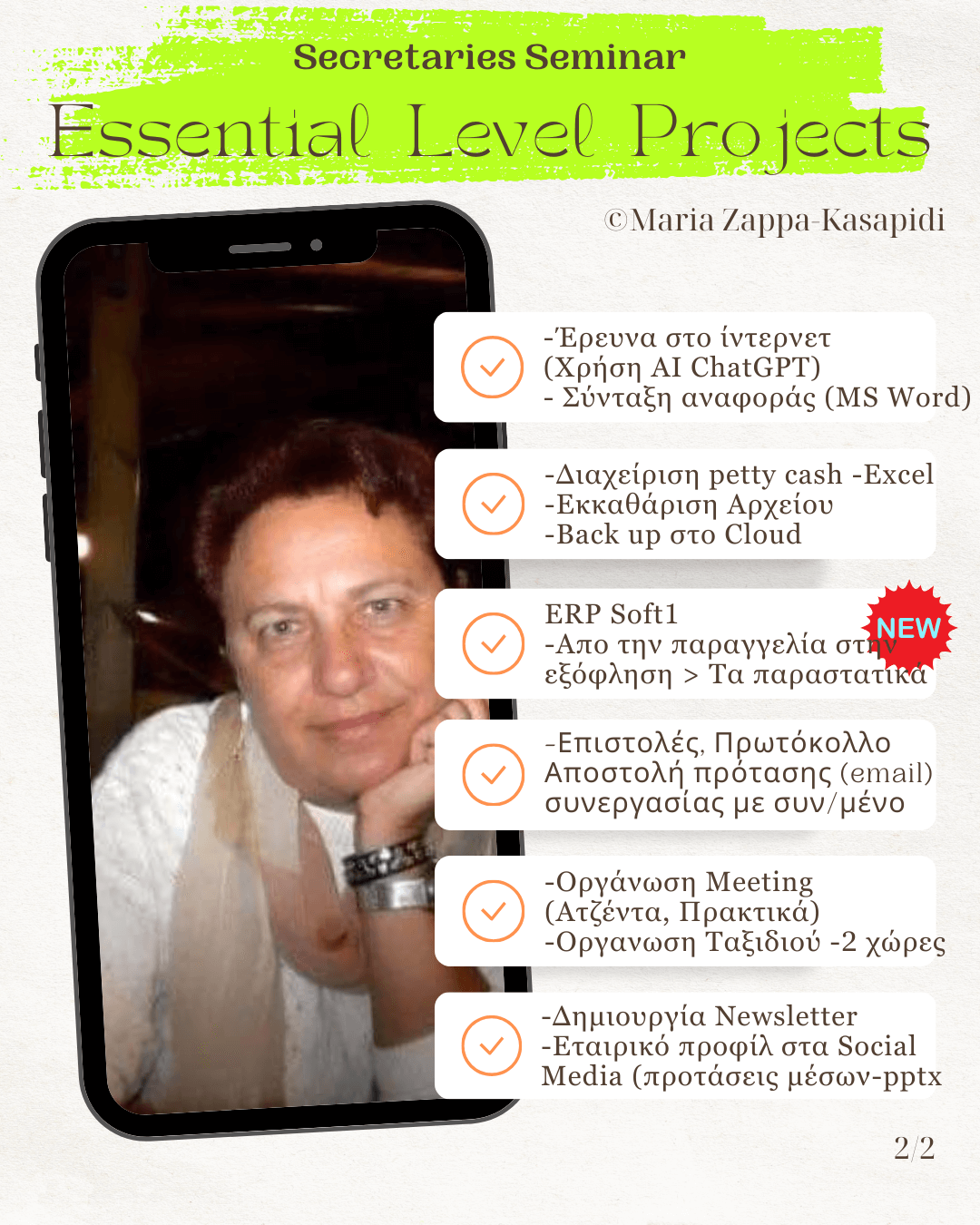 Secretaries Seminar
Essential Level Projects

©Maria Zappa-Kasapidi

-Έρευνα στο ίντερνετ (Χρήση AI ChatGPT)
- Σύνταξη αναφοράς (MS Word)

-Διαχείριση petty cash -Excel
-Εκκαθάριση Αρχείου
-Back up στο Cloud

ERP Soft1
-Απο την παραγγελία στην εξόφληση > Τα παραστατικά

NEW

-Επιστολές, Πρωτόκολλο
Αποστολή πρότασης (email) συνεργασίας με συν/μένο

-Οργάνωση Meeting (Ατζέντα, Πρακτικά)
-Οργανωση Ταξιδιού -2 χώρες

-Δημιουργία Newsletter
-Εταιρικό προφίλ στα Social Media (προτάσεις μέσων-pptx

2/2